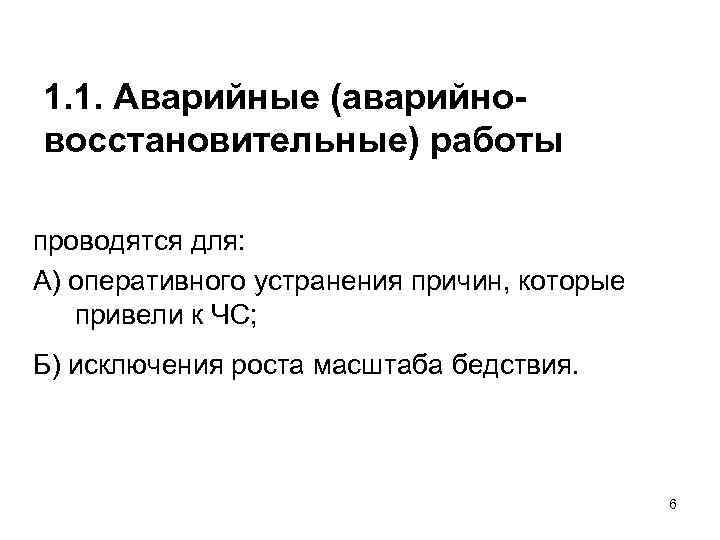 1.1. Аварийные (аварийно-восстановительные) работы

проводятся для:

А) оперативного устранения причин, которые привели к ЧС;

Б) исключения роста масштаба бедствия.

6